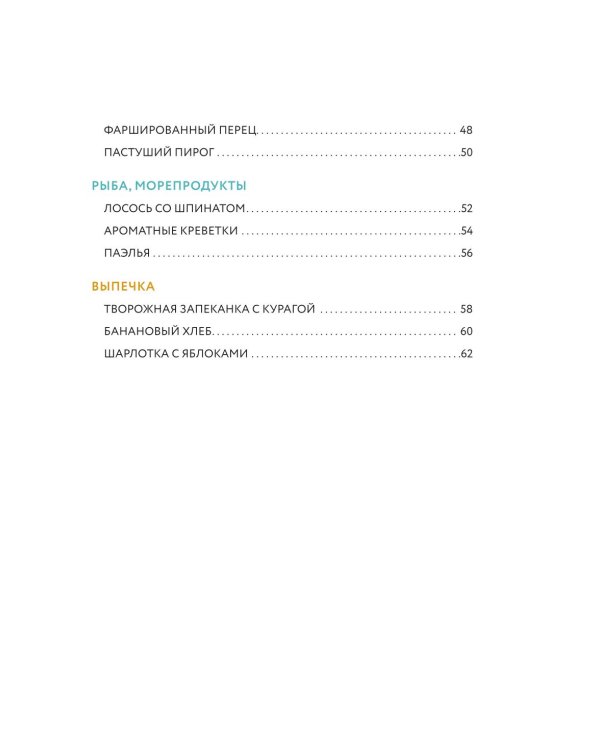 ФАРШИРОВАННЫЙ ПЕРЕЦ 48

ПАСТУШИЙ ПИРОГ 50

РЫБА, МОРЕПРОДУКТЫ

ЛОСОСЬ СО ШПИНАТОМ 52

АРОМАТНЫЕ КРЕВЕТКИ 54

ПАЭЛЬЯ 56

ВЫПЕЧКА

ТВОРОЖНАЯ ЗАПЕКАНКА С КУРАГОЙ 58

БАНАНОВЫЙ ХЛЕБ 60

ШАРЛОТКА С ЯБЛОКАМИ 62